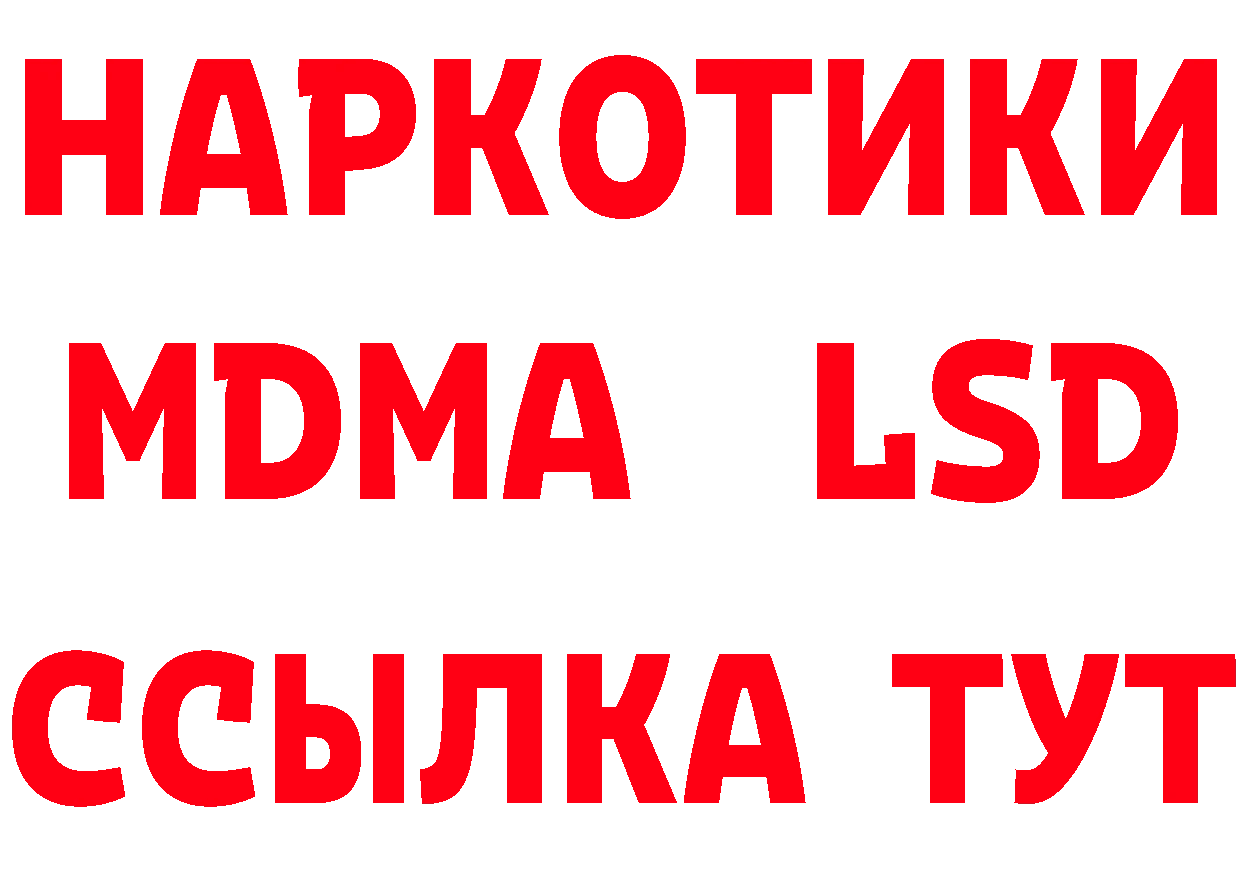 НАРКОТИКИ
MDMA LSD
ССЫЛКА ТУТ